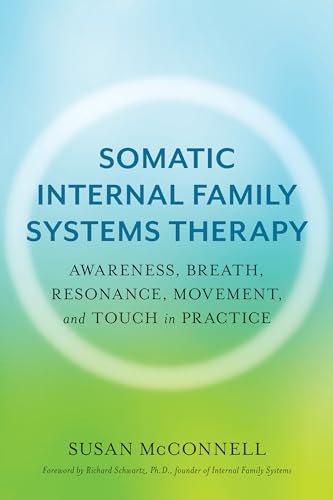 SOMATIC INTERNAL FAMILY SYSTEMS THERAPY

AWARENESS, BREATH, RESONANCE, MOVEMENT, and TOUCH in PRACTICE

SUSAN McCONNELL

Foreword by Richard Schwartz, Ph.D., founder of Internal Family Systems